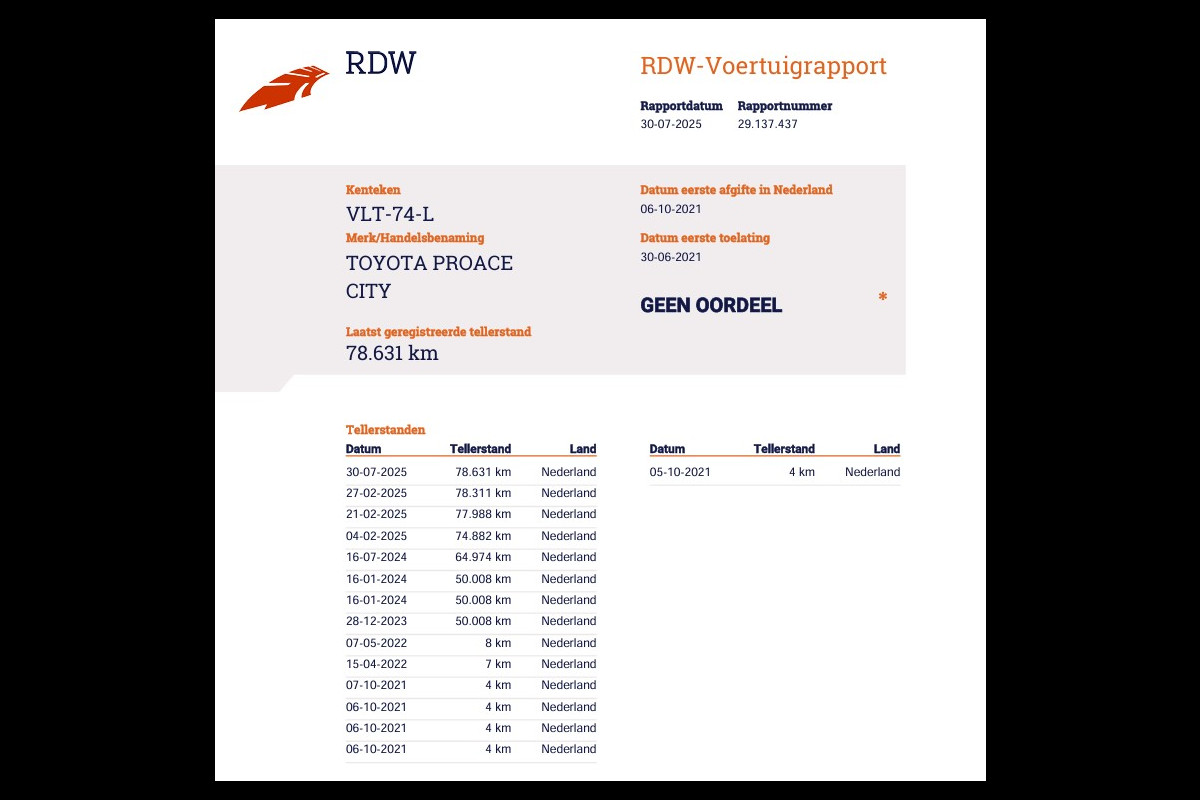 RDW

RDW-Voertuigrapport

Rapportdatum
30-07-2025

Rapportnummer
29.137.437

Kenteken
VLT-74-L

Merk/Handelsbenaming
TOYOTA PROACE CITY

Laatst geregistreerde tellerstand
78.631 km

Datum eerste afgifte in Nederland
06-10-2021

Datum eerste toelating
30-06-2021

GEEN OORDEEL

*

Tellerstanden

| Datum | Tellerstand | Land |
|---|---|---|
| 30-07-2025 | 78.631 km | Nederland |
| 27-02-2025 | 78.311 km | Nederland |
| 21-02-2025 | 77.988 km | Nederland |
| 04-02-2025 | 74.882 km | Nederland |
| 16-07-2024 | 64.974 km | Nederland |
| 16-01-2024 | 50.008 km | Nederland |
| 16-01-2024 | 50.008 km | Nederland |
| 28-12-2023 | 50.008 km | Nederland |
| 07-05-2022 | 8 km | Nederland |
| 15-04-2022 | 7 km | Nederland |
| 07-10-2021 | 4 km | Nederland |
| 06-10-2021 | 4 km | Nederland |
| 06-10-2021 | 4 km | Nederland |
| 06-10-2021 | 4 km | Nederland |

| Datum | Tellerstand | Land |
|---|---|---|
| 05-10-2021 | 4 km | Nederland |